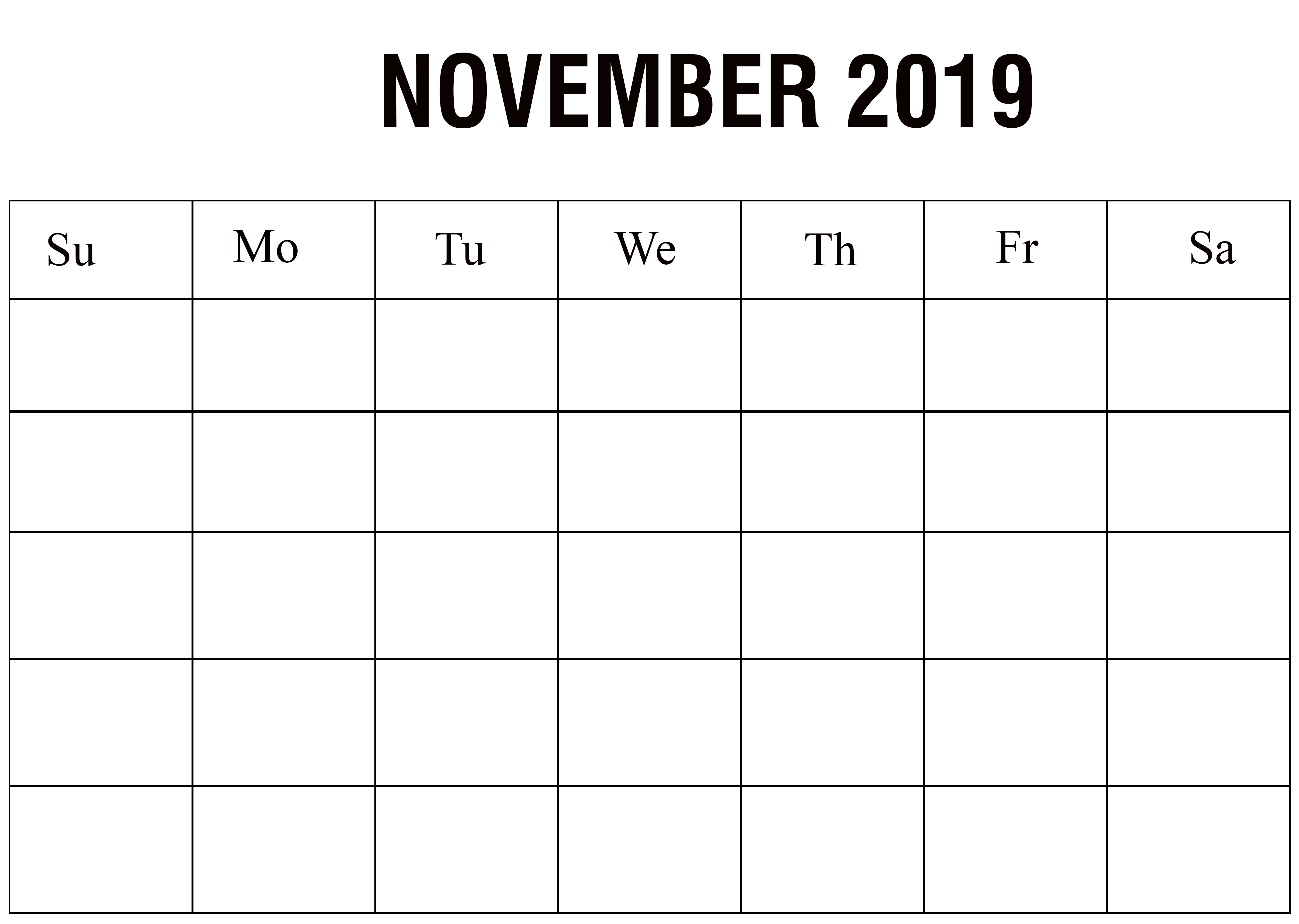 NOVEMBER 2019

| Su | Mo | Tu | We | Th | Fr | Sa |
|---|---|---|---|---|---|---|
|  |  |  |  |  |  |  |
|  |  |  |  |  |  |  |
|  |  |  |  |  |  |  |
|  |  |  |  |  |  |  |
|  |  |  |  |  |  |  |